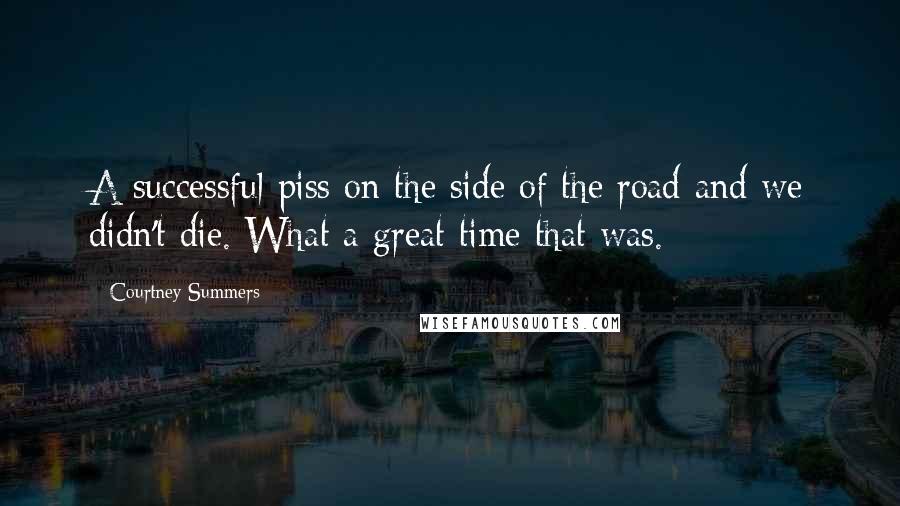 A successful piss on the side of the road and we didn't die. What a great time that was.

Courtney Summers

WISEFAMOUSQUOTES.COM